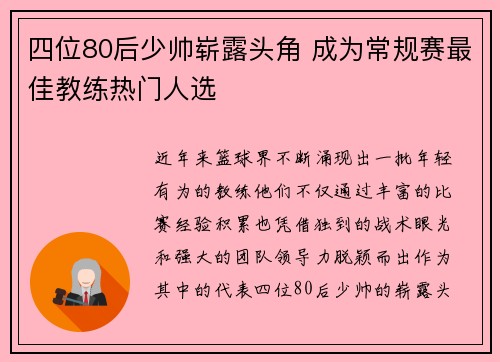 四位80后少帅崭露头角 成为常规赛最佳教练热门人选

近年来篮球界不断涌现出一批年轻有为的教练他们不仅通过丰富的比赛经验积累也凭借独到的战术眼光和强大的团队领导力脱颖而出作为其中的代表四位80后少帅的崭露头